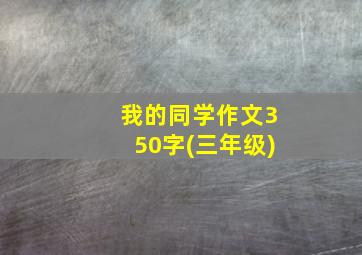 我的同学作文350字(三年级)